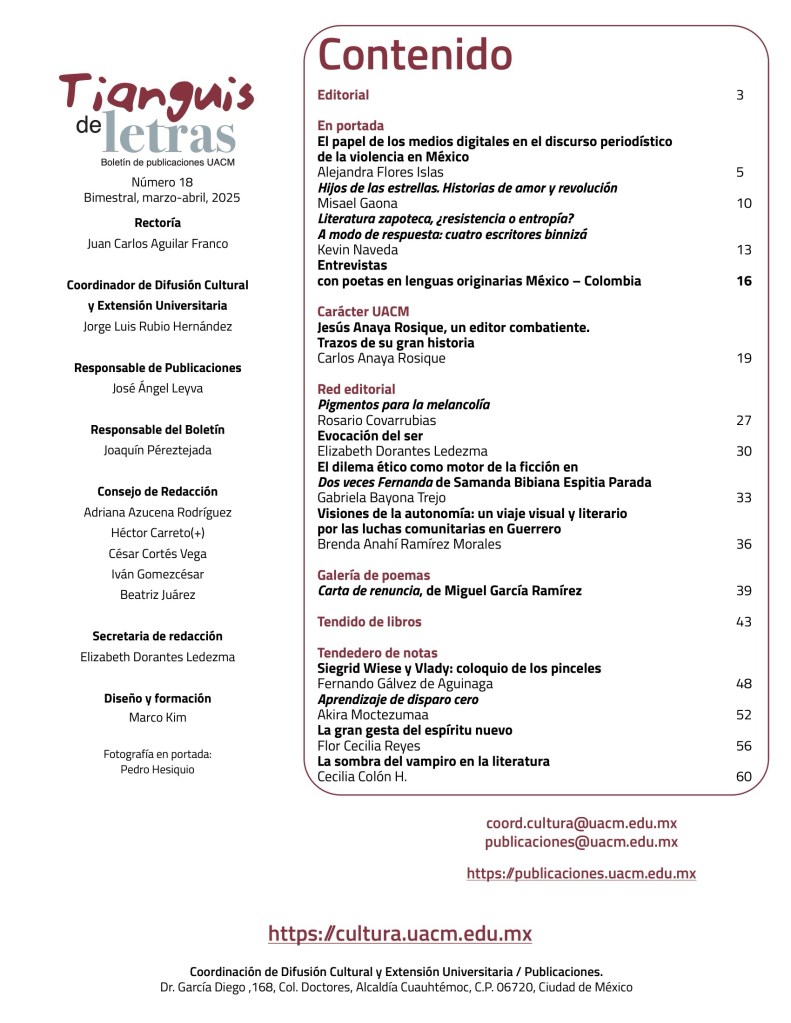 Tianguis de letras
Boletín de publicaciones UACM

Número 18
Bimestral, marzo-abril, 2025

Rectoría
Juan Carlos Aguilar Franco

Coordinador de Difusión Cultural y Extensión Universitaria
Jorge Luis Rubio Hernández

Responsable de Publicaciones
José Ángel Leyva

Responsable del Boletín
Joaquín Péreztejada

Consejo de Redacción
Adriana Azucena Rodríguez
Héctor Carreto(+)
César Cortés Vega
Iván Gomezcésar
Beatriz Juárez

Secretaria de redacción
Elizabeth Dorantes Ledezma

Diseño y formación
Marco Kim

Fotografía en portada:
Pedro Hesiquio

Contenido

Editorial 3

En portada
El papel de los medios digitales en el discurso periodístico de la violencia en México
Alejandra Flores Islas 5
Hijos de las estrellas. Historias de amor y revolución
Misael Gaona 10
Literatura zapoteca, ¿resistencia o entropía? A modo de respuesta: cuatro escritores binnizá
Kevin Naveda 13
Entrevistas con poetas en lenguas originarias México – Colombia 16

Carácter UACM
Jesús Anaya Rosique, un editor combatiente. Trazos de su gran historia
Carlos Anaya Rosique 19

Red editorial
Pigmentos para la melancolía
Rosario Covarrubias 27
Evocación del ser
Elizabeth Dorantes Ledezma 30
El dilema ético como motor de la ficción en Dos veces Fernanda de Samanda Bibiana Espitia Parada
Gabriela Bayona Trejo 33
Visiones de la autonomía: un viaje visual y literario por las luchas comunitarias en Guerrero
Brenda Anahí Ramírez Morales 36

Galería de poemas
Carta de renuncia, de Miguel García Ramírez 39

Tendido de libros 43

Tendedero de notas
Siegrid Wiese y Vlady: coloquio de los pinceles
Fernando Gálvez de Aguinaga 48
Aprendizaje de disparo cero
Akira Moctezumaa 52
La gran gesta del espíritu nuevo
Flor Cecilia Reyes 56
La sombra del vampiro en la literatura
Cecilia Colón H. 60

coord.cultura@uacm.edu.mx
publicaciones@uacm.edu.mx

https://publicaciones.uacm.edu.mx

https://cultura.uacm.edu.mx

Coordinación de Difusión Cultural y Extensión Universitaria / Publicaciones.
Dr. García Diego ,168, Col. Doctores, Alcaldía Cuauhtémoc, C.P. 06720, Ciudad de México